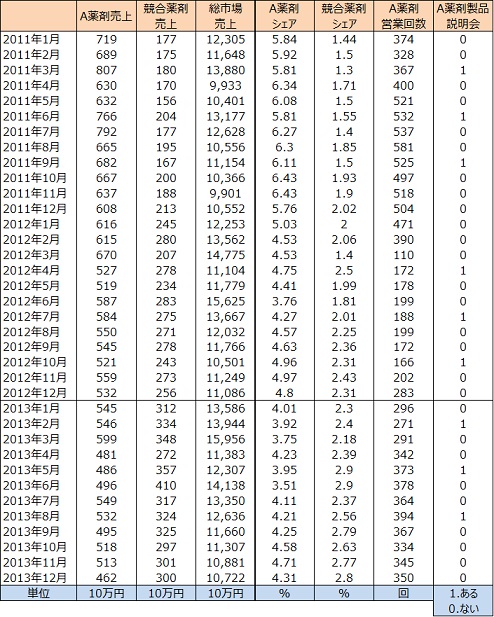 |  | A薬剤売上 | 競合薬剤売上 | 総市場売上 | A薬剤シェア | 競合薬剤シェア | A薬剤営業回数 | A薬剤製品説明会 |
|---|---|---|---|---|---|---|---|
| 2011年1月 | 719 | 177 | 12,305 | 5.84 | 1.44 | 374 | 0 |
| 2011年2月 | 689 | 175 | 11,648 | 5.92 | 1.5 | 328 | 0 |
| 2011年3月 | 807 | 180 | 13,880 | 5.81 | 1.3 | 367 | 1 |
| 2011年4月 | 630 | 170 | 9,933 | 6.34 | 1.71 | 400 | 0 |
| 2011年5月 | 632 | 156 | 10,401 | 6.08 | 1.5 | 521 | 0 |
| 2011年6月 | 766 | 204 | 13,177 | 5.81 | 1.55 | 532 | 1 |
| 2011年7月 | 792 | 177 | 12,628 | 6.27 | 1.4 | 537 | 0 |
| 2011年8月 | 665 | 195 | 10,556 | 6.3 | 1.85 | 581 | 0 |
| 2011年9月 | 682 | 167 | 11,154 | 6.11 | 1.5 | 525 | 1 |
| 2011年10月 | 667 | 200 | 10,366 | 6.43 | 1.93 | 497 | 0 |
| 2011年11月 | 637 | 188 | 9,901 | 6.43 | 1.9 | 518 | 0 |
| 2011年12月 | 608 | 213 | 10,552 | 5.76 | 2.02 | 504 | 0 |
| 2012年1月 | 616 | 245 | 12,253 | 5.03 | 2 | 471 | 0 |
| 2012年2月 | 615 | 280 | 13,562 | 4.53 | 2.06 | 390 | 0 |
| 2012年3月 | 670 | 207 | 14,775 | 4.53 | 1.4 | 110 | 0 |
| 2012年4月 | 527 | 278 | 11,104 | 4.75 | 2.5 | 172 | 1 |
| 2012年5月 | 519 | 234 | 11,779 | 4.41 | 1.99 | 178 | 0 |
| 2012年6月 | 587 | 283 | 15,625 | 3.76 | 1.81 | 199 | 0 |
| 2012年7月 | 584 | 275 | 13,667 | 4.27 | 2.01 | 188 | 1 |
| 2012年8月 | 550 | 271 | 12,032 | 4.57 | 2.25 | 199 | 0 |
| 2012年9月 | 545 | 278 | 11,766 | 4.63 | 2.36 | 172 | 0 |
| 2012年10月 | 521 | 243 | 10,501 | 4.96 | 2.31 | 166 | 1 |
| 2012年11月 | 559 | 273 | 11,249 | 4.97 | 2.43 | 202 | 0 |
| 2012年12月 | 532 | 256 | 11,086 | 4.8 | 2.31 | 283 | 0 |
| 2013年1月 | 545 | 312 | 13,586 | 4.01 | 2.3 | 296 | 0 |
| 2013年2月 | 546 | 334 | 13,944 | 3.92 | 2.4 | 271 | 1 |
| 2013年3月 | 599 | 348 | 15,956 | 3.75 | 2.18 | 291 | 0 |
| 2013年4月 | 481 | 272 | 11,383 | 4.23 | 2.39 | 342 | 0 |
| 2013年5月 | 486 | 357 | 12,307 | 3.95 | 2.9 | 373 | 1 |
| 2013年6月 | 496 | 410 | 14,138 | 3.51 | 2.9 | 378 | 0 |
| 2013年7月 | 549 | 317 | 13,350 | 4.11 | 2.37 | 364 | 0 |
| 2013年8月 | 532 | 324 | 12,636 | 4.21 | 2.56 | 394 | 1 |
| 2013年9月 | 495 | 325 | 11,660 | 4.25 | 2.79 | 367 | 0 |
| 2013年10月 | 518 | 297 | 11,307 | 4.58 | 2.63 | 334 | 0 |
| 2013年11月 | 513 | 301 | 10,881 | 4.71 | 2.77 | 345 | 0 |
| 2013年12月 | 462 | 300 | 10,722 | 4.31 | 2.8 | 350 | 0 |
| 単位 | 10万円 | 10万円 | 10万円 | % | % | 回 | 1.ある 0.ない |